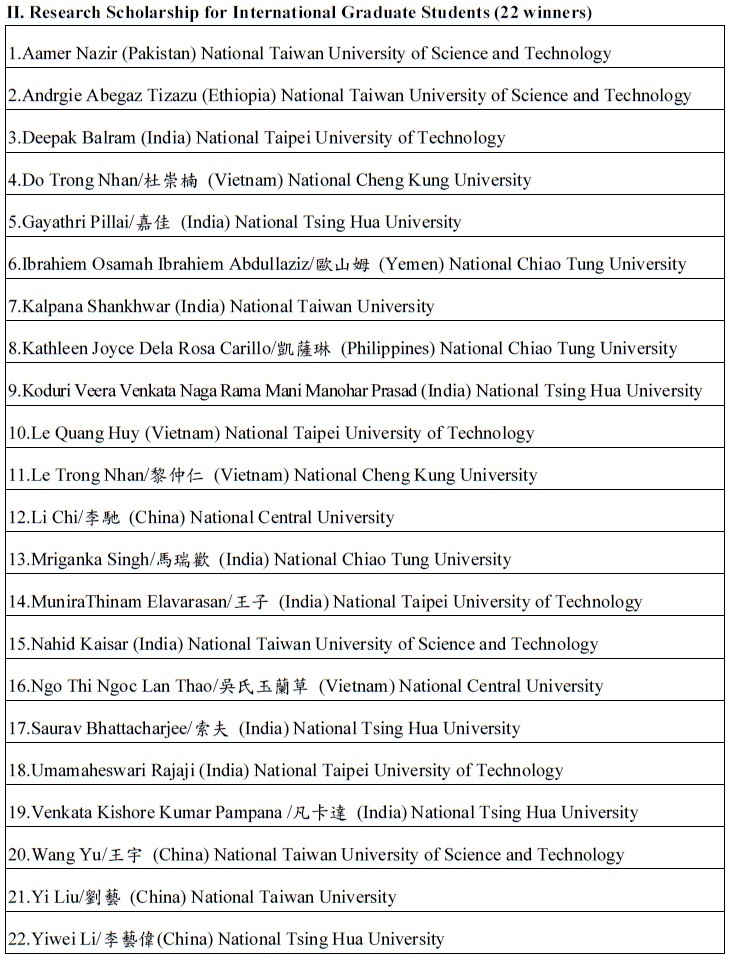 II. Research Scholarship for International Graduate Students (22 winners)

1.Aamer Nazir (Pakistan) National Taiwan University of Science and Technology

2.Andrgie Abegaz Tizazu (Ethiopia) National Taiwan University of Science and Technology

3.Deepak Balram (India) National Taipei University of Technology

4.Do Trong Nhan/杜崇楠 (Vietnam) National Cheng Kung University

5.Gayathri Pillai/嘉佳 (India) National Tsing Hua University

6.Ibrahiem Osamah Ibrahiem Abdullaziz/歐山姆 (Yemen) National Chiao Tung University

7.Kalpana Shankhwar (India) National Taiwan University

8.Kathleen Joyce Dela Rosa Carillo/凱薩琳 (Philippines) National Chiao Tung University

9.Koduri Veera Venkata Naga Rama Mani Manohar Prasad (India) National Tsing Hua University

10.Le Quang Huy (Vietnam) National Taipei University of Technology

11.Le Trong Nhan/黎仲仁 (Vietnam) National Cheng Kung University

12.Li Chi/李馳 (China) National Central University

13.Mriganka Singh/馬瑞歡 (India) National Chiao Tung University

14.MuniraThinam Elavarasan/王子 (India) National Taipei University of Technology

15.Nahid Kaisar (India) National Taiwan University of Science and Technology

16.Ngo Thi Ngoc Lan Thao/吳氏玉蘭草 (Vietnam) National Central University

17.Saurav Bhattacharjee/索夫 (India) National Tsing Hua University

18.Umamaheswari Rajaji (India) National Taipei University of Technology

19.Venkata Kishore Kumar Pampana /凡卡達 (India) National Tsing Hua University

20.Wang Yu/王宇 (China) National Taiwan University of Science and Technology

21.Yi Liu/劉藝 (China) National Taiwan University

22.Yiwei Li/李藝偉(China) National Tsing Hua University